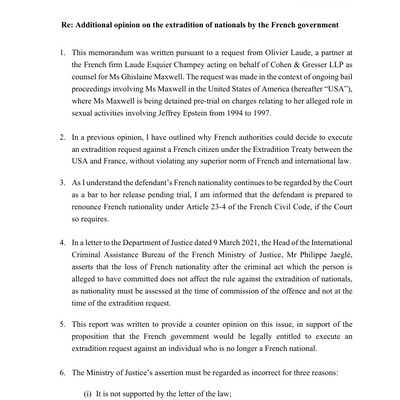 Re: Additional opinion on the extradition of nationals by the French government

1. This memorandum was written pursuant to a request from Olivier Laude, a partner at the French firm Laude Esquier Champey acting on behalf of Cohen & Gresser LLP as counsel for Ms Ghislaine Maxwell. The request was made in the context of ongoing bail proceedings involving Ms Maxwell in the United States of America (hereafter "USA"), where Ms Maxwell is being detained pre-trial on charges relating to her alleged role in sexual activities involving Jeffrey Epstein from 1994 to 1997.

2. In a previous opinion, I have outlined why French authorities could decide to execute an extradition request against a French citizen under the Extradition Treaty between the USA and France, without violating any superior norm of French and international law.

3. As I understand the defendant's French nationality continues to be regarded by the Court as a bar to her release pending trial, I am informed that the defendant is prepared to renounce French nationality under Article 23-4 of the French Civil Code, if the Court so requires.

4. In a letter to the Department of Justice dated 9 March 2021, the Head of the International Criminal Assistance Bureau of the French Ministry of Justice, Mr Philippe Jaeglé, asserts that the loss of French nationality after the criminal act which the person is alleged to have committed does not affect the rule against the extradition of nationals, as nationality must be assessed at the time of commission of the offence and not at the time of the extradition request.

5. This report was written to provide a counter opinion on this issue, in support of the proposition that the French government would be legally entitled to execute an extradition request against an individual who is no longer a French national.

6. The Ministry of Justice's assertion must be regarded as incorrect for three reasons:

(i) It is not supported by the letter of the law;